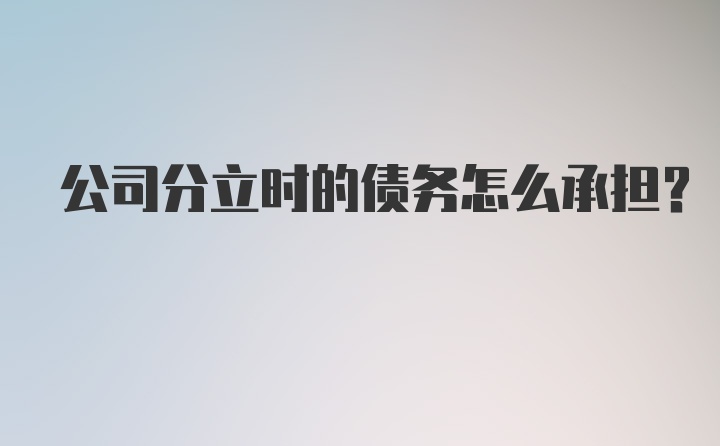 公司分立时的债务怎么承担?